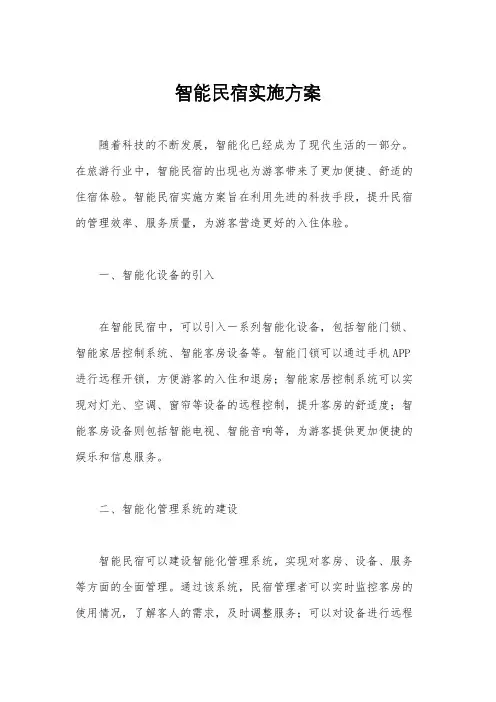 智能民宿实施方案

随着科技的不断发展，智能化已经成为了现代生活的一部分。在旅游行业中，智能民宿的出现也为游客带来了更加便捷、舒适的住宿体验。智能民宿实施方案旨在利用先进的科技手段，提升民宿的管理效率、服务质量，为游客营造更好的入住体验。

一、智能化设备的引入

在智能民宿中，可以引入一系列智能化设备，包括智能门锁、智能家居控制系统、智能客房设备等。智能门锁可以通过手机APP进行远程开锁，方便游客的入住和退房；智能家居控制系统可以实现对灯光、空调、窗帘等设备的远程控制，提升客房的舒适度；智能客房设备则包括智能电视、智能音响等，为游客提供更加便捷的娱乐和信息服务。

二、智能化管理系统的建设

智能民宿可以建设智能化管理系统，实现对客房、设备、服务等方面的全面管理。通过该系统，民宿管理者可以实时监控客房的使用情况，了解客人的需求，及时调整服务；可以对设备进行远程